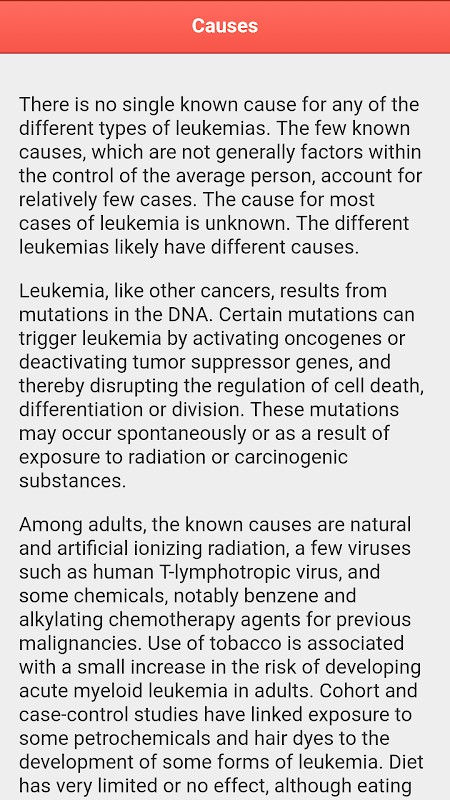 Causes

There is no single known cause for any of the different types of leukemias. The few known causes, which are not generally factors within the control of the average person, account for relatively few cases. The cause for most cases of leukemia is unknown. The different leukemias likely have different causes.

Leukemia, like other cancers, results from mutations in the DNA. Certain mutations can trigger leukemia by activating oncogenes or deactivating tumor suppressor genes, and thereby disrupting the regulation of cell death, differentiation or division. These mutations may occur spontaneously or as a result of exposure to radiation or carcinogenic substances.

Among adults, the known causes are natural and artificial ionizing radiation, a few viruses such as human T-lymphotropic virus, and some chemicals, notably benzene and alkylating chemotherapy agents for previous malignancies. Use of tobacco is associated with a small increase in the risk of developing acute myeloid leukemia in adults. Cohort and case-control studies have linked exposure to some petrochemicals and hair dyes to the development of some forms of leukemia. Diet has very limited or no effect, although eating